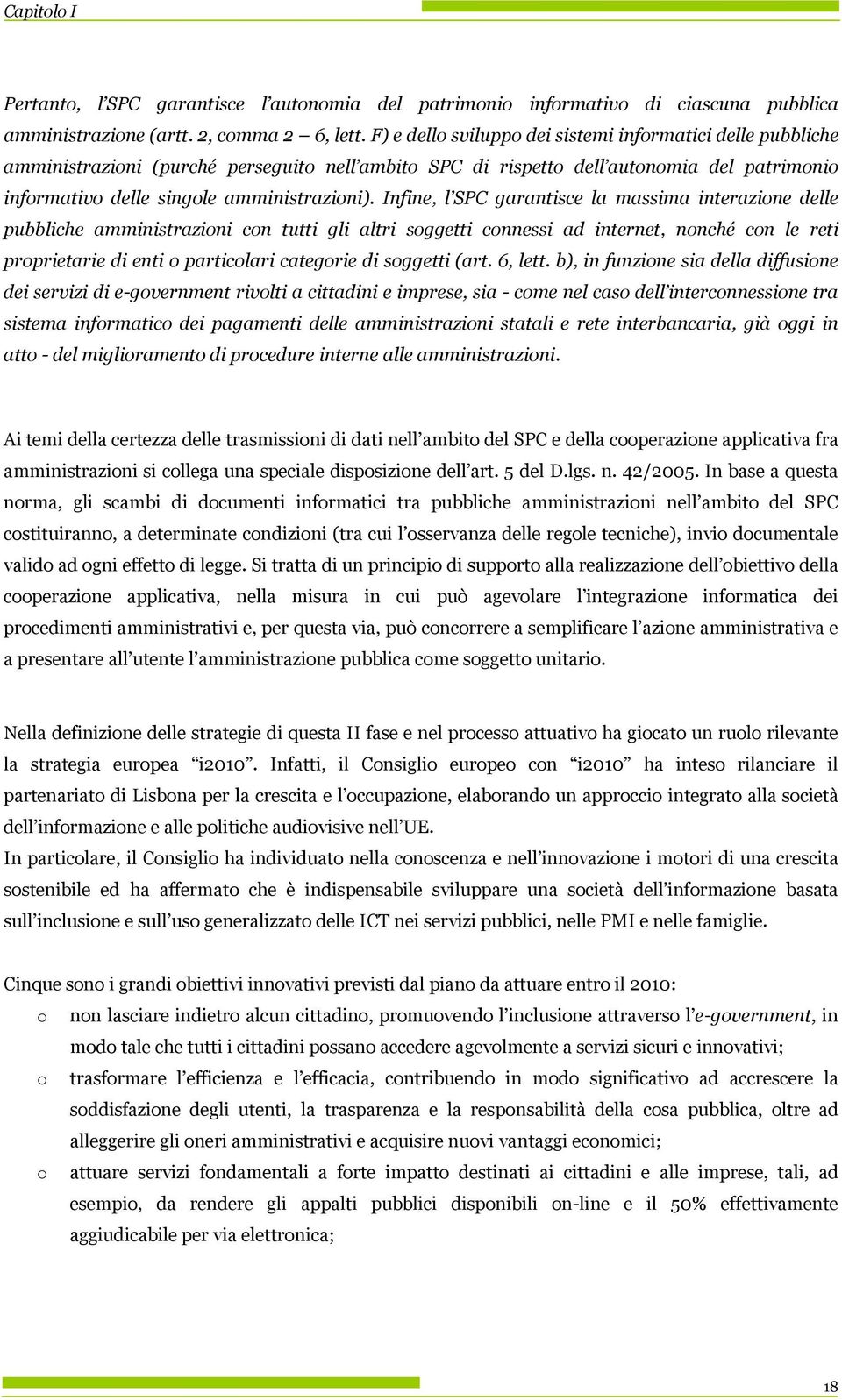 Capitolo I

Pertanto, l'SPC garantisce l'autonomia del patrimonio informativo di ciascuna pubblica amministrazione (artt. 2, comma 2 – 6, lett. F) e dello sviluppo dei sistemi informatici delle pubbliche amministrazioni (purché perseguito nell'ambito SPC di rispetto dell'autonomia del patrimonio informativo delle singole amministrazioni). Infine, l'SPC garantisce la massima interazione delle pubbliche amministrazioni con tutti gli altri soggetti connessi ad internet, nonché con le reti proprietarie di enti o particolari categorie di soggetti (art. 6, lett. b), in funzione sia della diffusione dei servizi di e-government rivolti a cittadini e imprese, sia - come nel caso dell'interconnessione tra sistema informatico dei pagamenti delle amministrazioni statali e rete interbancaria, già oggi in atto - del miglioramento di procedure interne alle amministrazioni.

Ai temi della certezza delle trasmissioni di dati nell'ambito del SPC e della cooperazione applicativa fra amministrazioni si collega una speciale disposizione dell'art. 5 del D.lgs. n. 42/2005. In base a questa norma, gli scambi di documenti informatici tra pubbliche amministrazioni nell'ambito del SPC costituiranno, a determinate condizioni (tra cui l'osservanza delle regole tecniche), invio documentale valido ad ogni effetto di legge. Si tratta di un principio di supporto alla realizzazione dell'obiettivo della cooperazione applicativa, nella misura in cui può agevolare l'integrazione informatica dei procedimenti amministrativi e, per questa via, può concorrere a semplificare l'azione amministrativa e a presentare all'utente l'amministrazione pubblica come soggetto unitario.

Nella definizione delle strategie di questa II fase e nel processo attuativo ha giocato un ruolo rilevante la strategia europea "i2010". Infatti, il Consiglio europeo con "i2010" ha inteso rilanciare il partenariato di Lisbona per la crescita e l'occupazione, elaborando un approccio integrato alla società dell'informazione e alle politiche audiovisive nell'UE.
In particolare, il Consiglio ha individuato nella conoscenza e nell'innovazione i motori di una crescita sostenibile ed ha affermato che è indispensabile sviluppare una società dell'informazione basata sull'inclusione e sull'uso generalizzato delle ICT nei servizi pubblici, nelle PMI e nelle famiglie.

Cinque sono i grandi obiettivi innovativi previsti dal piano da attuare entro il 2010:
o non lasciare indietro alcun cittadino, promuovendo l'inclusione attraverso l'e-government, in modo tale che tutti i cittadini possano accedere agevolmente a servizi sicuri e innovativi;
o trasformare l'efficienza e l'efficacia, contribuendo in modo significativo ad accrescere la soddisfazione degli utenti, la trasparenza e la responsabilità della cosa pubblica, oltre ad alleggerire gli oneri amministrativi e acquisire nuovi vantaggi economici;
o attuare servizi fondamentali a forte impatto destinati ai cittadini e alle imprese, tali, ad esempio, da rendere gli appalti pubblici disponibili on-line e il 50% effettivamente aggiudicabile per via elettronica;

18